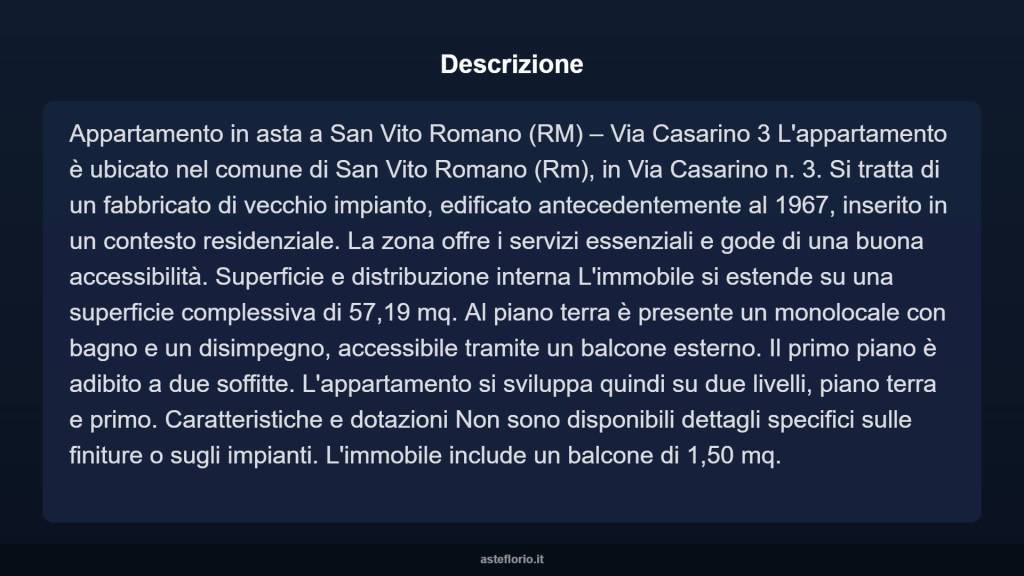 Descrizione

Appartamento in asta a San Vito Romano (RM) – Via Casarino 3 L'appartamento è ubicato nel comune di San Vito Romano (Rm), in Via Casarino n. 3. Si tratta di un fabbricato di vecchio impianto, edificato antecedentemente al 1967, inserito in un contesto residenziale. La zona offre i servizi essenziali e gode di una buona accessibilità. Superficie e distribuzione interna L'immobile si estende su una superficie complessiva di 57,19 mq. Al piano terra è presente un monolocale con bagno e un disimpegno, accessibile tramite un balcone esterno. Il primo piano è adibito a due soffitte. L'appartamento si sviluppa quindi su due livelli, piano terra e primo. Caratteristiche e dotazioni Non sono disponibili dettagli specifici sulle finiture o sugli impianti. L'immobile include un balcone di 1,50 mq.

asteflorio.it